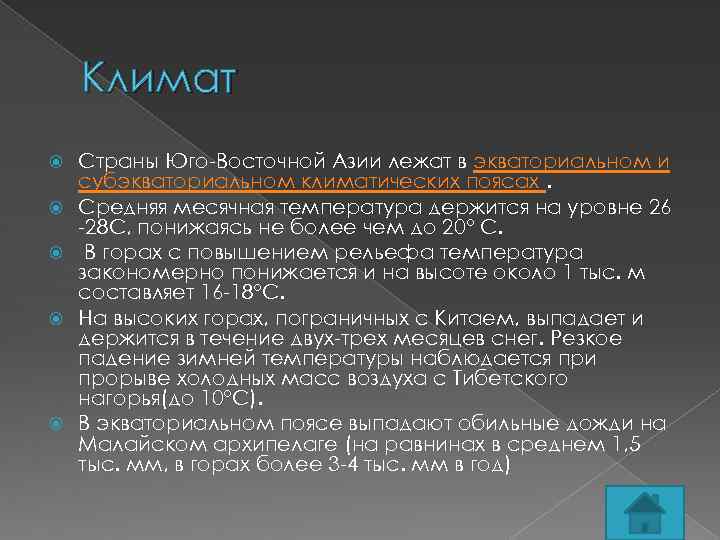 Климат

Страны Юго-Восточной Азии лежат в экваториальном и субэкваториальном климатических поясах .

Средняя месячная температура держится на уровне 26 -28С, понижаясь не более чем до 20° С.

В горах с повышением рельефа температура закономерно понижается и на высоте около 1 тыс. м составляет 16-18°С.

На высоких горах, пограничных с Китаем, выпадает и держится в течение двух-трех месяцев снег. Резкое падение зимней температуры наблюдается при прорыве холодных масс воздуха с Тибетского нагорья(до 10°С).

В экваториальном поясе выпадают обильные дожди на Малайском архипелаге (на равнинах в среднем 1,5 тыс. мм, в горах более 3-4 тыс. мм в год)